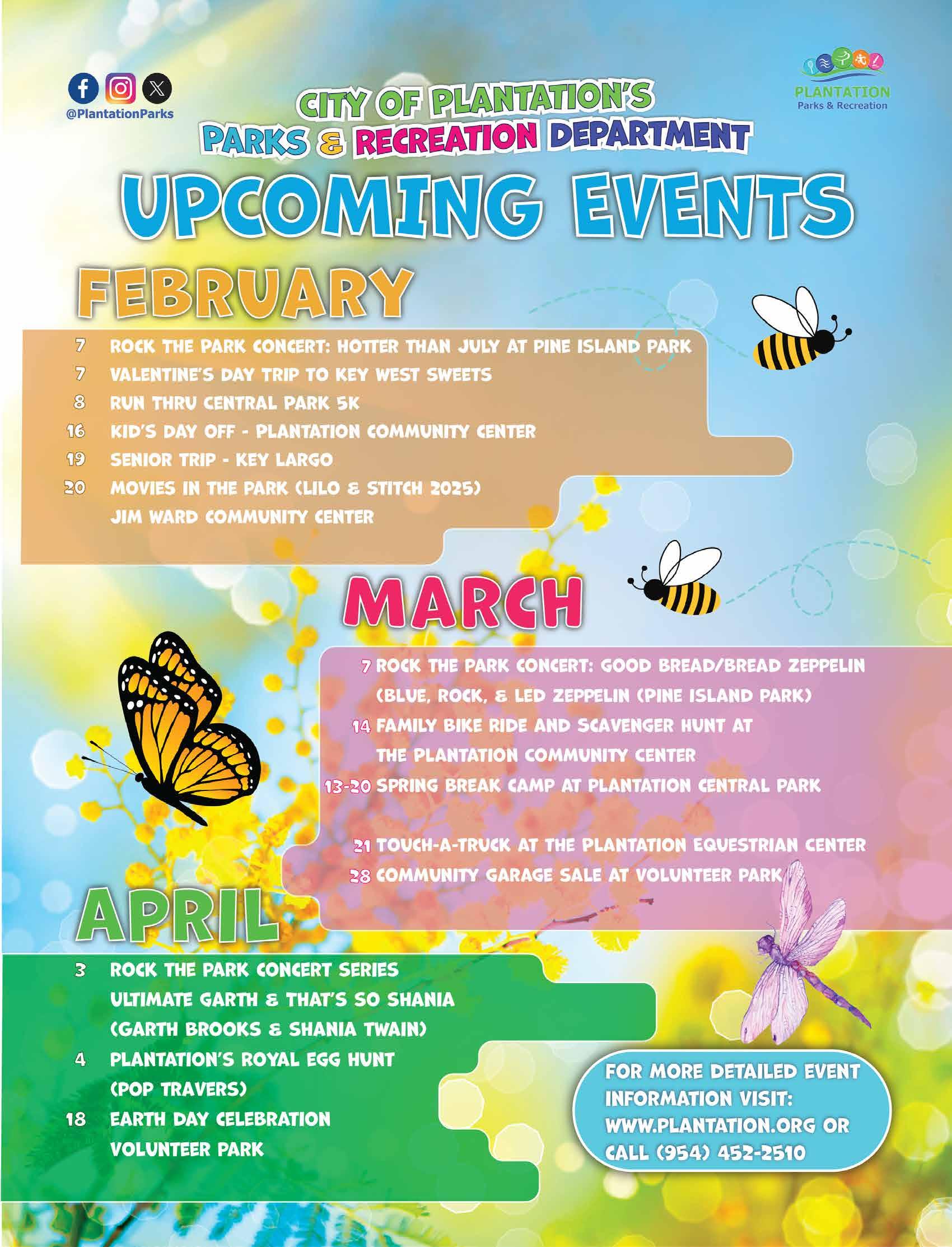 @PlantationParks

PLANTATION
Parks & Recreation

CITY OF PLANTATION'S
PARKS & RECREATION DEPARTMENT

UPCOMING EVENTS

FEBRUARY

7 ROCK THE PARK CONCERT: HOTTER THAN JULY AT PINE ISLAND PARK
7 VALENTINE'S DAY TRIP TO KEY WEST SWEETS
8 RUN THRU CENTRAL PARK 5K
16 KID'S DAY OFF - PLANTATION COMMUNITY CENTER
19 SENIOR TRIP - KEY LARGO
20 MOVIES IN THE PARK (LILO & STITCH 2025) JIM WARD COMMUNITY CENTER

MARCH

7 ROCK THE PARK CONCERT: GOOD BREAD/BREAD ZEPPELIN (BLUE, ROCK, & LED ZEPPELIN (PINE ISLAND PARK)
14 FAMILY BIKE RIDE AND SCAVENGER HUNT AT THE PLANTATION COMMUNITY CENTER
13-20 SPRING BREAK CAMP AT PLANTATION CENTRAL PARK

21 TOUCH-A-TRUCK AT THE PLANTATION EQUESTRIAN CENTER
28 COMMUNITY GARAGE SALE AT VOLUNTEER PARK

APRIL

3 ROCK THE PARK CONCERT SERIES ULTIMATE GARTH & THAT'S SO SHANIA (GARTH BROOKS & SHANIA TWAIN)
4 PLANTATION'S ROYAL EGG HUNT (POP TRAVERS)
18 EARTH DAY CELEBRATION VOLUNTEER PARK

FOR MORE DETAILED EVENT INFORMATION VISIT: WWW.PLANTATION.ORG OR CALL (954) 452-2510